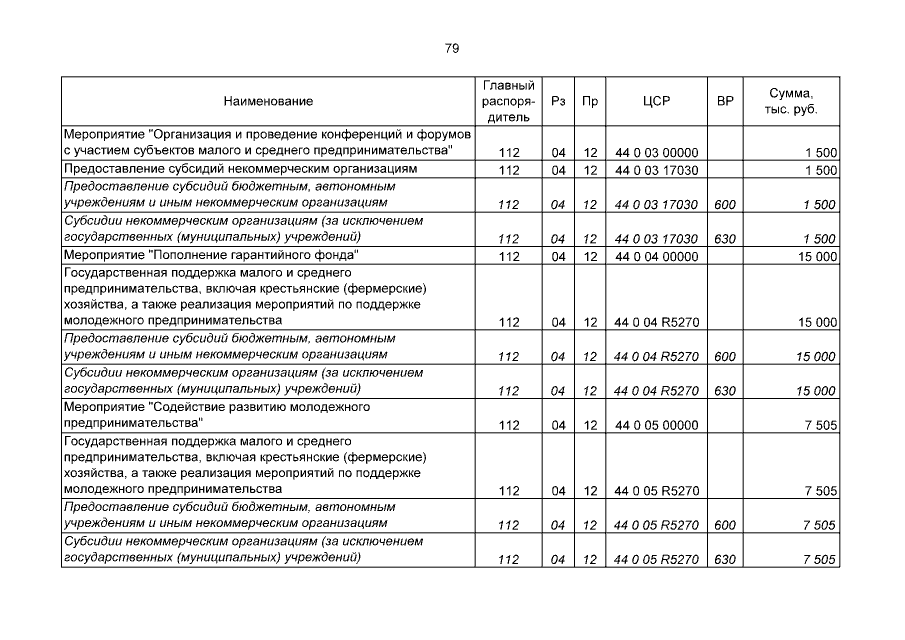 79

| Наименование | Главный распорядитель | Рз | Пр | ЦСР | ВР | Сумма, тыс. руб. |
|---|---|---|---|---|---|---|
| Мероприятие "Организация и проведение конференций и форумов с участием субъектов малого и среднего предпринимательства" | 112 | 04 | 12 | 44 0 03 00000 |  | 1 500 |
| Предоставление субсидий некоммерческим организациям | 112 | 04 | 12 | 44 0 03 17030 |  | 1 500 |
| Предоставление субсидий бюджетным, автономным учреждениям и иным некоммерческим организациям | 112 | 04 | 12 | 44 0 03 17030 | 600 | 1 500 |
| Субсидии некоммерческим организациям (за исключением государственных (муниципальных) учреждений) | 112 | 04 | 12 | 44 0 03 17030 | 630 | 1 500 |
| Мероприятие "Пополнение гарантийного фонда" | 112 | 04 | 12 | 44 0 04 00000 |  | 15 000 |
| Государственная поддержка малого и среднего предпринимательства, включая крестьянские (фермерские) хозяйства, а также реализация мероприятий по поддержке молодежного предпринимательства | 112 | 04 | 12 | 44 0 04 R5270 |  | 15 000 |
| Предоставление субсидий бюджетным, автономным учреждениям и иным некоммерческим организациям | 112 | 04 | 12 | 44 0 04 R5270 | 600 | 15 000 |
| Субсидии некоммерческим организациям (за исключением государственных (муниципальных) учреждений) | 112 | 04 | 12 | 44 0 04 R5270 | 630 | 15 000 |
| Мероприятие "Содействие развитию молодежного предпринимательства" | 112 | 04 | 12 | 44 0 05 00000 |  | 7 505 |
| Государственная поддержка малого и среднего предпринимательства, включая крестьянские (фермерские) хозяйства, а также реализация мероприятий по поддержке молодежного предпринимательства | 112 | 04 | 12 | 44 0 05 R5270 |  | 7 505 |
| Предоставление субсидий бюджетным, автономным учреждениям и иным некоммерческим организациям | 112 | 04 | 12 | 44 0 05 R5270 | 600 | 7 505 |
| Субсидии некоммерческим организациям (за исключением государственных (муниципальных) учреждений) | 112 | 04 | 12 | 44 0 05 R5270 | 630 | 7 505 |